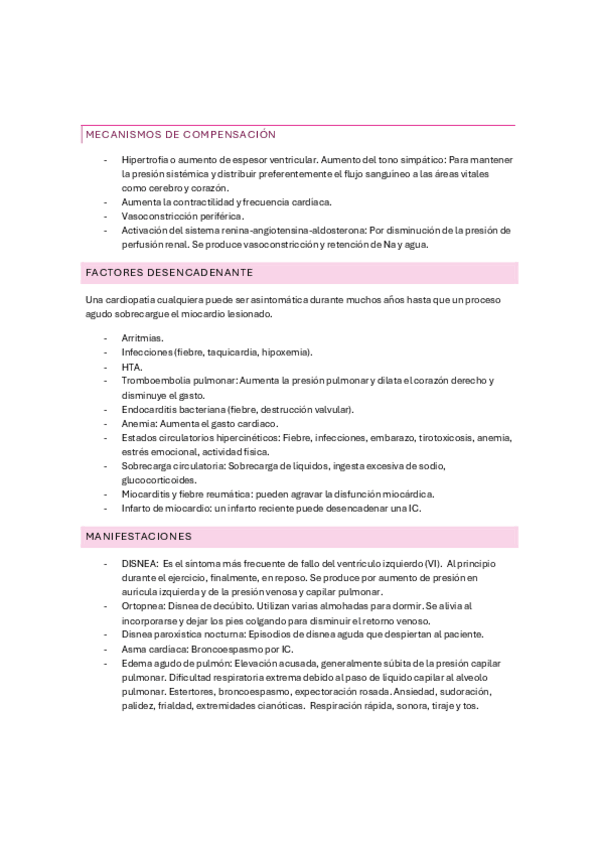 MECANISMOS DE COMPENSACIÓN

- Hipertrofia o aumento de espesor ventricular. Aumento del tono simpático: Para mantener la presión sistémica y distribuir preferentemente el flujo sanguíneo a las áreas vitales como cerebro y corazón.
- Aumenta la contractilidad y frecuencia cardiaca.
- Vasoconstricción periférica.
- Activación del sistema renina-angiotensina-aldosterona: Por disminución de la presión de perfusión renal. Se produce vasoconstricción y retención de Na y agua.

FACTORES DESENCADENANTE

Una cardiopatía cualquiera puede ser asintomática durante muchos años hasta que un proceso agudo sobrecargue el miocardio lesionado.

- Arritmias.
- Infecciones (fiebre, taquicardia, hipoxemia).
- HTA.
- Tromboembolia pulmonar: Aumenta la presión pulmonar y dilata el corazón derecho y disminuye el gasto.
- Endocarditis bacteriana (fiebre, destrucción valvular).
- Anemia: Aumenta el gasto cardiaco.
- Estados circulatorios hipercinéticos: Fiebre, infecciones, embarazo, tirotoxicosis, anemia, estrés emocional, actividad física.
- Sobrecarga circulatoria: Sobrecarga de líquidos, ingesta excesiva de sodio, glucocorticoides.
- Miocarditis y fiebre reumática: pueden agravar la disfunción miocárdica.
- Infarto de miocardio: un infarto reciente puede desencadenar una IC.

MANIFESTACIONES

- DISNEA: Es el síntoma más frecuente de fallo del ventrículo izquierdo (VI). Al principio durante el ejercicio, finalmente, en reposo. Se produce por aumento de presión en aurícula izquierda y de la presión venosa y capilar pulmonar.
- Ortopnea: Disnea de decúbito. Utilizan varias almohadas para dormir. Se alivia al incorporarse y dejar los pies colgando para disminuir el retorno venoso.
- Disnea paroxística nocturna: Episodios de disnea aguda que despiertan al paciente.
- Asma cardiaca: Broncoespasmo por IC.
- Edema agudo de pulmón: Elevación acusada, generalmente súbita de la presión capilar pulmonar. Dificultad respiratoria extrema debido al paso de líquido capilar al alveolo pulmonar. Estertores, broncoespasmo, expectoración rosada. Ansiedad, sudoración, palidez, frialdad, extremidades cianóticas. Respiración rápida, sonora, tiraje y tos.